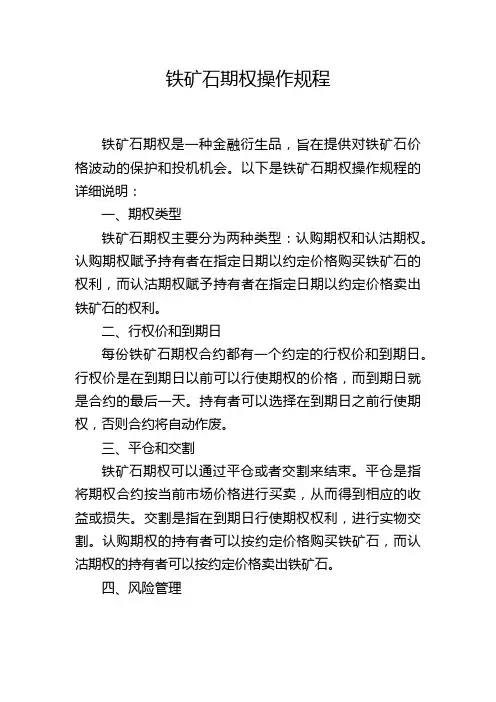 铁矿石期权操作规程

铁矿石期权是一种金融衍生品，旨在提供对铁矿石价格波动的保护和投机机会。以下是铁矿石期权操作规程的详细说明：

一、期权类型

铁矿石期权主要分为两种类型：认购期权和认沽期权。认购期权赋予持有者在指定日期以约定价格购买铁矿石的权利，而认沽期权赋予持有者在指定日期以约定价格卖出铁矿石的权利。

二、行权价和到期日

每份铁矿石期权合约都有一个约定的行权价和到期日。行权价是在到期日以前可以行使期权的价格，而到期日就是合约的最后一天。持有者可以选择在到期日之前行使期权，否则合约将自动作废。

三、平仓和交割

铁矿石期权可以通过平仓或者交割来结束。平仓是指将期权合约按当前市场价格进行买卖，从而得到相应的收益或损失。交割是指在到期日行使期权权利，进行实物交割。认购期权的持有者可以按约定价格购买铁矿石，而认沽期权的持有者可以按约定价格卖出铁矿石。

四、风险管理